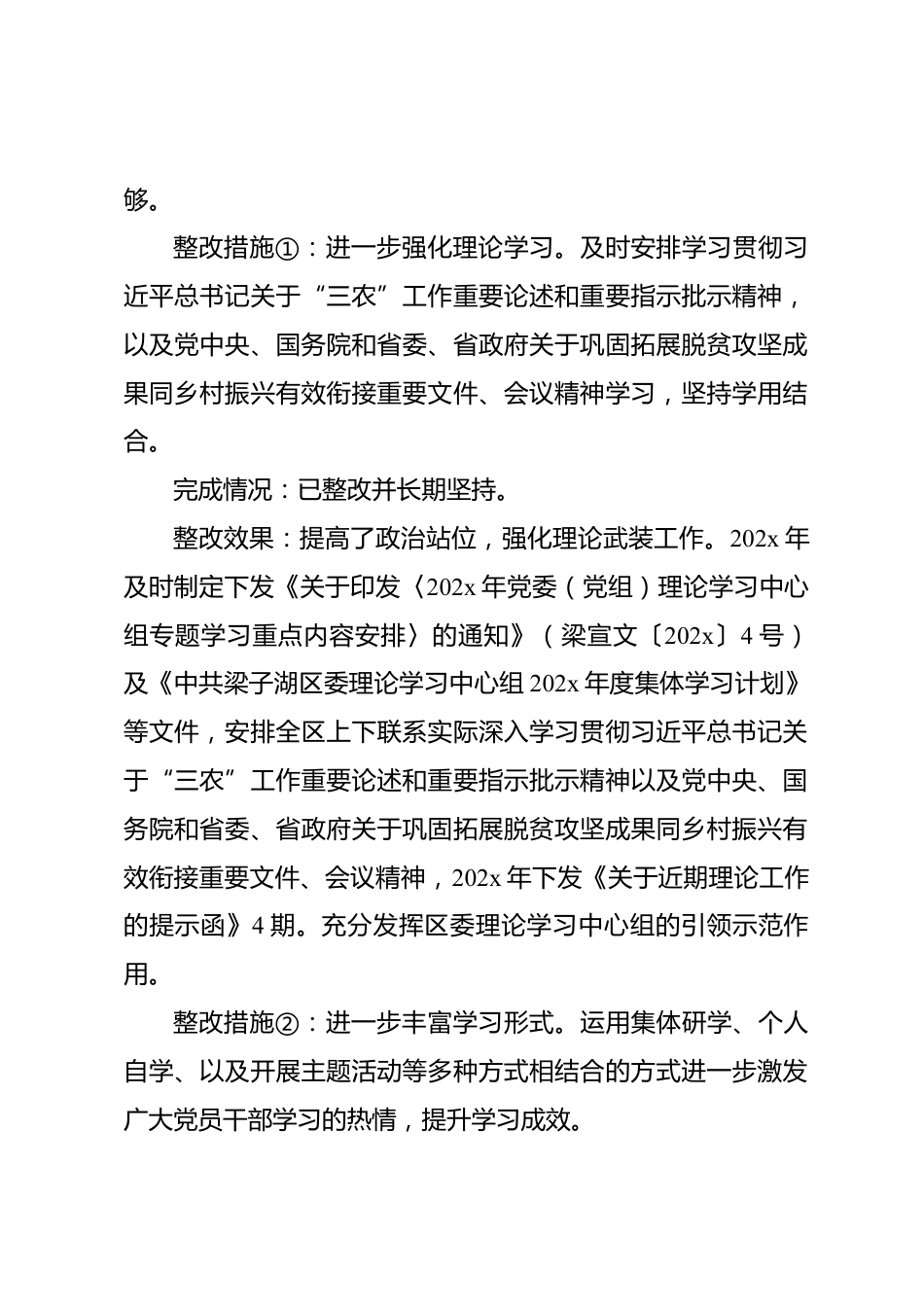 够。

整改措施①：进一步强化理论学习。及时安排学习贯彻习近平总书记关于“三农”工作重要论述和重要指示批示精神，以及党中央、国务院和省委、省政府关于巩固拓展脱贫攻坚成果同乡村振兴有效衔接重要文件、会议精神学习，坚持学用结合。

完成情况：已整改并长期坚持。

整改效果：提高了政治站位，强化理论武装工作。202x 年及时制定下发《关于印发〈202x 年党委（党组）理论学习中心组专题学习重点内容安排〉的通知》（梁宣文〔202x〕4 号）及《中共梁子湖区委理论学习中心组 202x 年度集体学习计划》等文件，安排全区上下联系实际深入学习贯彻习近平总书记关于“三农”工作重要论述和重要指示批示精神以及党中央、国务院和省委、省政府关于巩固拓展脱贫攻坚成果同乡村振兴有效衔接重要文件、会议精神，202x 年下发《关于近期理论工作的提示函》4 期。充分发挥区委理论学习中心组的引领示范作用。

整改措施②：进一步丰富学习形式。运用集体研学、个人自学、以及开展主题活动等多种方式相结合的方式进一步激发广大党员干部学习的热情，提升学习成效。